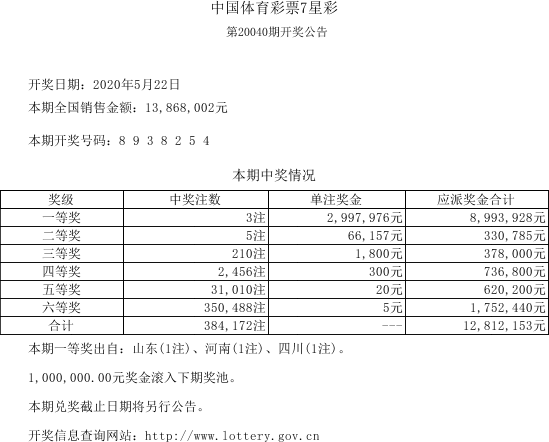 中国体育彩票7星彩

第20040期开奖公告

开奖日期：2020年5月22日

本期全国销售金额：13,868,002元

本期开奖号码：8 9 3 8 2 5 4

本期中奖情况

| 奖级 | 中奖注数 | 单注奖金 | 应派奖金合计 |
|---|---|---|---|
| 一等奖 | 3注 | 2,997,976元 | 8,993,928元 |
| 二等奖 | 5注 | 66,157元 | 330,785元 |
| 三等奖 | 210注 | 1,800元 | 378,000元 |
| 四等奖 | 2,456注 | 300元 | 736,800元 |
| 五等奖 | 31,010注 | 20元 | 620,200元 |
| 六等奖 | 350,488注 | 5元 | 1,752,440元 |
| 合计 | 384,172注 | --- | 12,812,153元 |

本期一等奖出自：山东(1注)、河南(1注)、四川(1注)。

1,000,000.00元奖金滚入下期奖池。

本期兑奖截止日期将另行公告。

开奖信息查询网站：http://www.lottery.gov.cn